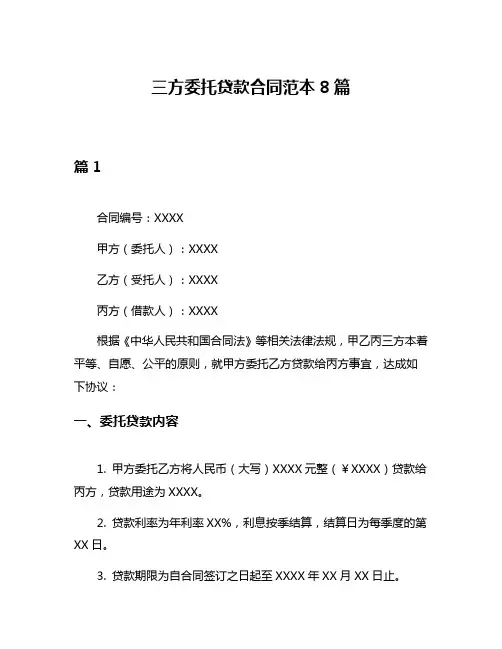 三方委托贷款合同范本 8 篇

篇 1

合同编号：XXXX

甲方（委托人）：XXXX

乙方（受托人）：XXXX

丙方（借款人）：XXXX

根据《中华人民共和国合同法》等相关法律法规，甲乙丙三方本着平等、自愿、公平的原则，就甲方委托乙方贷款给丙方事宜，达成如下协议：

一、委托贷款内容

1. 甲方委托乙方将人民币（大写）XXXX 元整（￥XXXX）贷款给丙方，贷款用途为 XXXX。

2. 贷款利率为年利率 XX%，利息按季结算，结算日为每季度的第 XX 日。

3. 贷款期限为自合同签订之日起至 XXXX 年 XX 月 XX 日止。